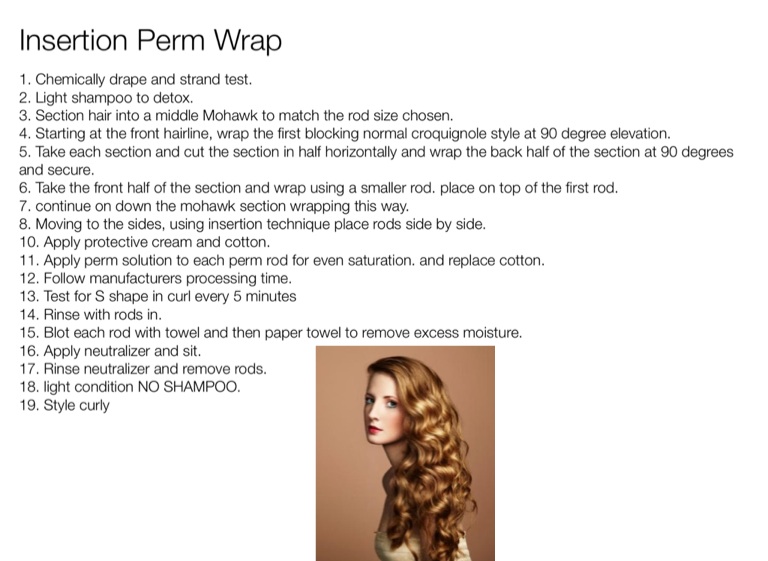 Insertion Perm Wrap

1. Chemically drape and strand test.
2. Light shampoo to detox.
3. Section hair into a middle Mohawk to match the rod size chosen.
4. Starting at the front hairline, wrap the first blocking normal croquignole style at 90 degree elevation.
5. Take each section and cut the section in half horizontally and wrap the back half of the section at 90 degrees and secure.
6. Take the front half of the section and wrap using a smaller rod. place on top of the first rod.
7. continue on down the mohawk section wrapping this way.
8. Moving to the sides, using insertion technique place rods side by side.
10. Apply protective cream and cotton.
11. Apply perm solution to each perm rod for even saturation. and replace cotton.
12. Follow manufacturers processing time.
13. Test for S shape in curl every 5 minutes
14. Rinse with rods in.
15. Blot each rod with towel and then paper towel to remove excess moisture.
16. Apply neutralizer and sit.
17. Rinse neutralizer and remove rods.
18. light condition NO SHAMPOO.
19. Style curly